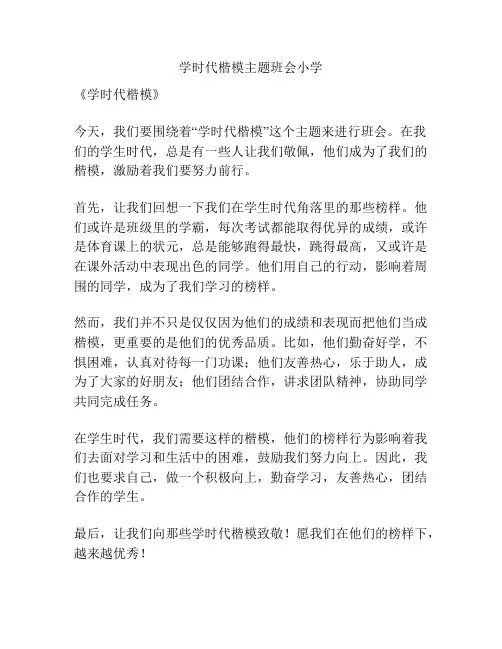 学时代楷模主题班会小学

《学时代楷模》

今天，我们要围绕着“学时代楷模”这个主题来进行班会。在我们的学生时代，总是有一些人让我们敬佩，他们成为了我们的楷模，激励着我们要努力前行。

首先，让我们回想一下我们在学生时代角落里的那些榜样。他们或许是班级里的学霸，每次考试都能取得优异的成绩，或许是体育课上的状元，总是能够跑得最快，跳得最高，又或许是在课外活动中表现出色的同学。他们用自己的行动，影响着周围的同学，成为了我们学习的榜样。

然而，我们并不只是仅仅因为他们的成绩和表现而把他们当成楷模，更重要的是他们的优秀品质。比如，他们勤奋好学，不惧困难，认真对待每一门功课；他们友善热心，乐于助人，成为了大家的好朋友；他们团结合作，讲求团队精神，协助同学共同完成任务。

在学生时代，我们需要这样的楷模，他们的榜样行为影响着我们去面对学习和生活中的困难，鼓励我们努力向上。因此，我们也要求自己，做一个积极向上，勤奋学习，友善热心，团结合作的学生。

最后，让我们向那些学时代楷模致敬！愿我们在他们的榜样下，越来越优秀！